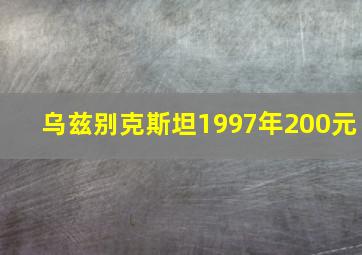 乌兹别克斯坦1997年200元